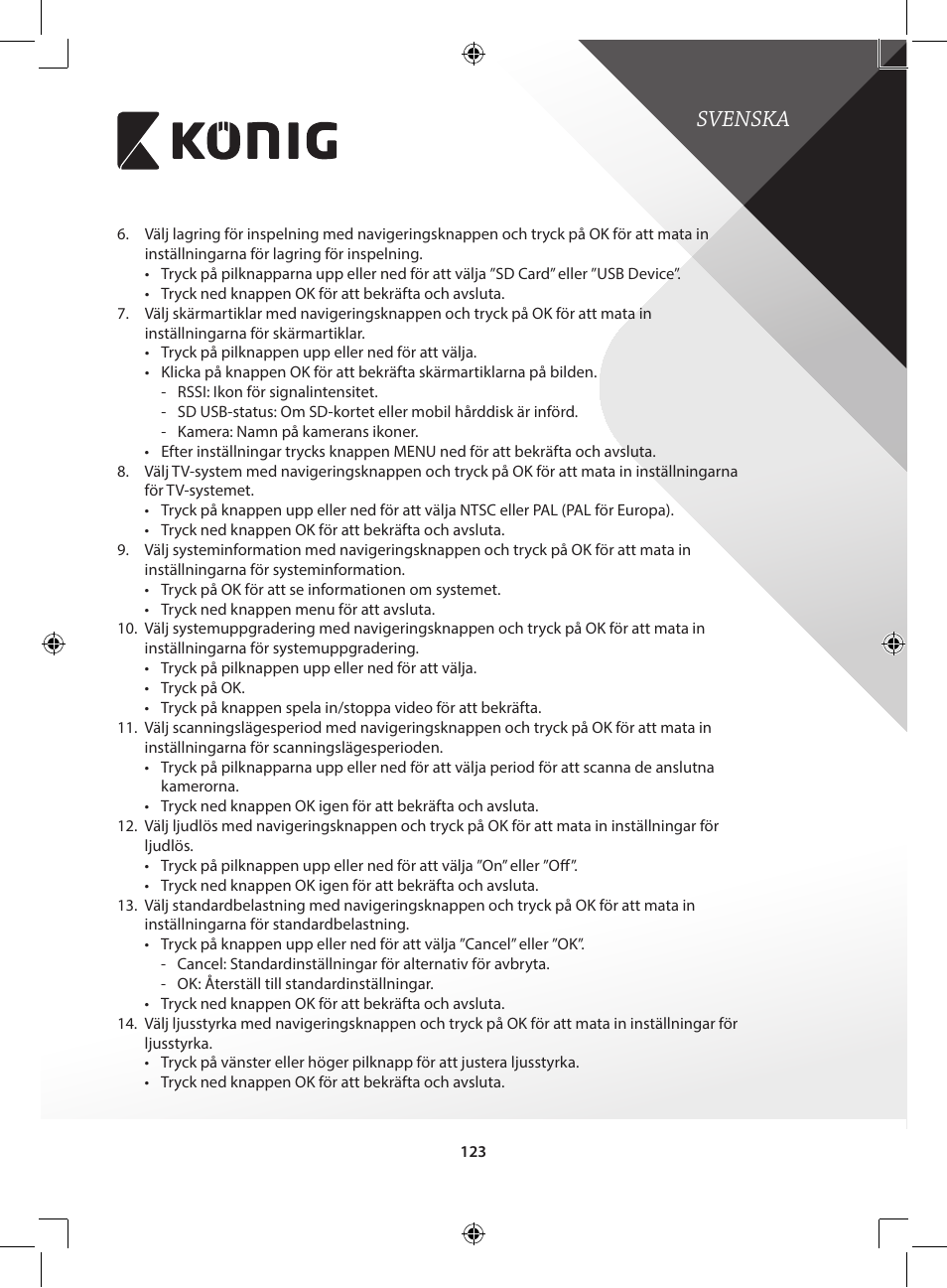 KÖNIG

SVENSKA

6. Välj lagring för inspelning med navigeringsknappen och tryck på OK för att mata in inställningarna för lagring för inspelning.
• Tryck på pilknapparna upp eller ned för att välja ”SD Card” eller ”USB Device”.
• Tryck ned knappen OK för att bekräfta och avsluta.
7. Välj skärmartiklar med navigeringsknappen och tryck på OK för att mata in inställningarna för skärmartiklar.
• Tryck på pilknappen upp eller ned för att välja.
• Klicka på knappen OK för att bekräfta skärmartiklarna på bilden.
- RSSI: Ikon för signalintensitet.
- SD USB-status: Om SD-kortet eller mobil hårddisk är införd.
- Kamera: Namn på kamerans ikoner.
• Efter inställningar trycks knappen MENU ned för att bekräfta och avsluta.
8. Välj TV-system med navigeringsknappen och tryck på OK för att mata in inställningarna för TV-systemet.
• Tryck på knappen upp eller ned för att välja NTSC eller PAL (PAL för Europa).
• Tryck ned knappen OK för att bekräfta och avsluta.
9. Välj systeminformation med navigeringsknappen och tryck på OK för att mata in inställningarna för systeminformation.
• Tryck på OK för att se informationen om systemet.
• Tryck ned knappen menu för att avsluta.
10. Välj systemuppgradering med navigeringsknappen och tryck på OK för att mata in inställningarna för systemuppgradering.
• Tryck på pilknappen upp eller ned för att välja.
• Tryck på OK.
• Tryck på knappen spela in/stoppa video för att bekräfta.
11. Välj scanningslägesperiod med navigeringsknappen och tryck på OK för att mata in inställningarna för scanningslägesperioden.
• Tryck på pilknapparna upp eller ned för att välja period för att scanna de anslutna kamerorna.
• Tryck ned knappen OK igen för att bekräfta och avsluta.
12. Välj ljudlös med navigeringsknappen och tryck på OK för att mata in inställningar för ljudlös.
• Tryck på pilknappen upp eller ned för att välja ”On” eller ”Off”.
• Tryck ned knappen OK igen för att bekräfta och avsluta.
13. Välj standardbelastning med navigeringsknappen och tryck på OK för att mata in inställningarna för standardbelastning.
• Tryck på knappen upp eller ned för att välja ”Cancel” eller ”OK”.
- Cancel: Standardinställningar för alternativ för avbryta.
- OK: Återställ till standardinställningar.
• Tryck ned knappen OK för att bekräfta och avsluta.
14. Välj ljusstyrka med navigeringsknappen och tryck på OK för att mata in inställningar för ljusstyrka.
• Tryck på vänster eller höger pilknapp för att justera ljusstyrka.
• Tryck ned knappen OK för att bekräfta och avsluta.

123